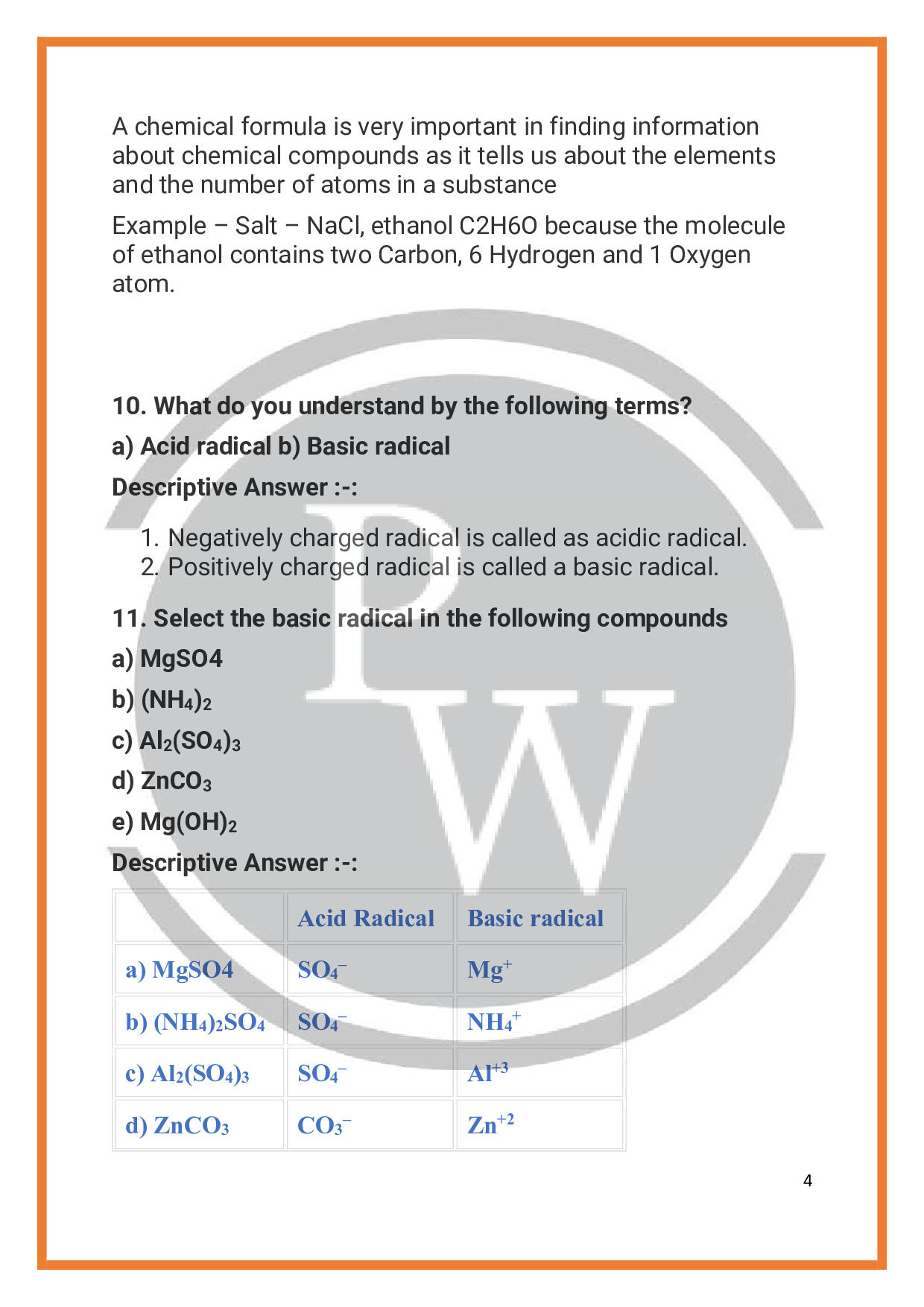 A chemical formula is very important in finding information about chemical compounds as it tells us about the elements and the number of atoms in a substance

Example – Salt – NaCl, ethanol C2H6O because the molecule of ethanol contains two Carbon, 6 Hydrogen and 1 Oxygen atom.

10. What do you understand by the following terms?

a) Acid radical b) Basic radical

Descriptive Answer :-:

1. Negatively charged radical is called as acidic radical.
2. Positively charged radical is called a basic radical.

11. Select the basic radical in the following compounds

a) MgSO4

b) $(NH_4)_2$

c) $Al_2(SO_4)_3$

d) $ZnCO_3$

e) $Mg(OH)_2$

Descriptive Answer :-:

| | Acid Radical | Basic radical |
|---|---|---|
| a) MgSO4 | $SO_4^-$ | $Mg^+$ |
| b) $(NH_4)_2SO_4$ | $SO_4^-$ | $NH_4^+$ |
| c) $Al_2(SO_4)_3$ | $SO_4^-$ | $Al^{+3}$ |
| d) $ZnCO_3$ | $CO_3^-$ | $Zn^{+2}$ |

4